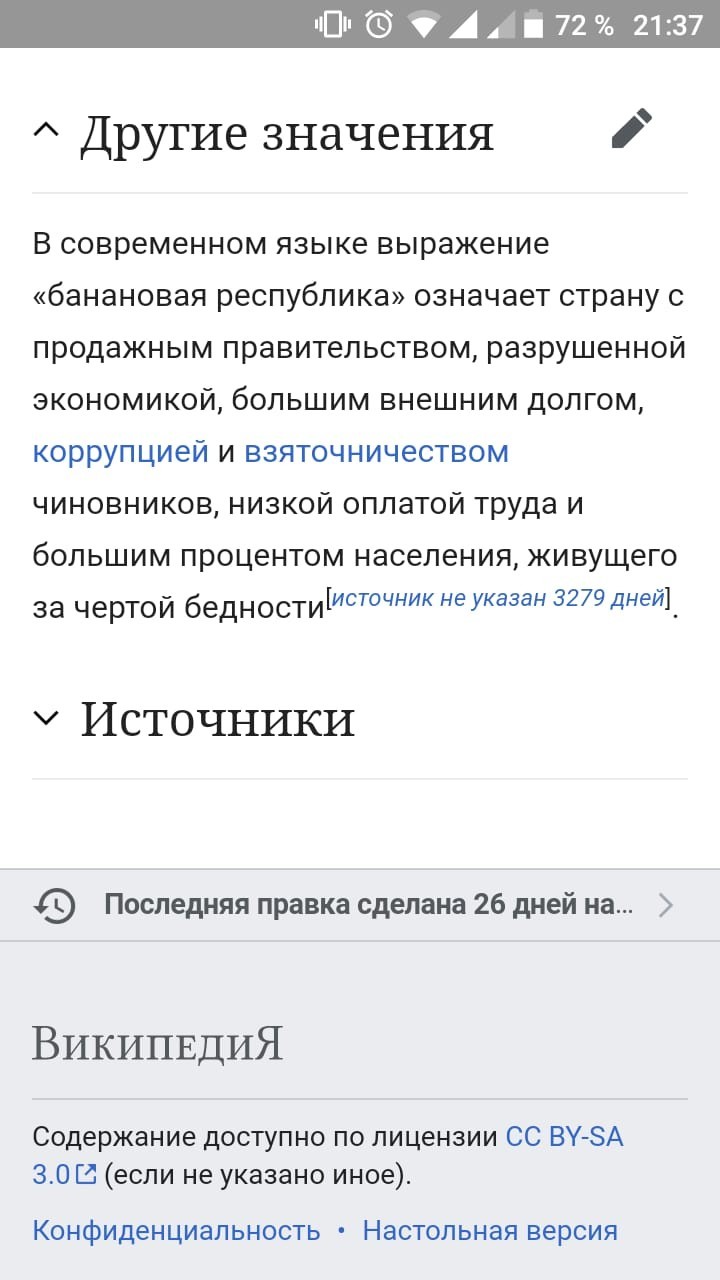 72 % 21:37

Другие значения

В современном языке выражение «банановая республика» означает страну с продажным правительством, разрушенной экономикой, большим внешним долгом, коррупцией и взяточничеством чиновников, низкой оплатой труда и большим процентом населения, живущего за чертой бедности[источник не указан 3279 дней].

Источники

Последняя правка сделана 26 дней на...

ВикипедиЯ

Содержание доступно по лицензии CC BY-SA 3.0 (если не указано иное).

Конфиденциальность • Настольная версия